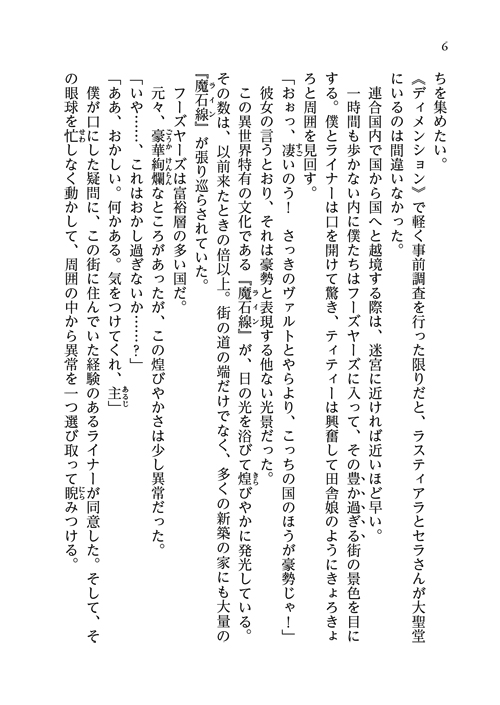 6

ちを集めたい。

《ディメンション》で軽く事前調査を行った限りだと、ラスティアラとセラさんが大聖堂にいるのは間違いなかった。

連合国内で国から国へと越境する際は、迷宮に近ければ近いほど早い。

一時間も歩かない内に僕たちはフーズヤーズに入って、その豊か過ぎる街の景色を目にする。僕とライナーは口を開けて驚き、ティティーは興奮して田舎娘のようにきょろきょろと周囲を見回す。

「おぉっ、凄いのう！　さっきのヴァルトとやらより、こっちの国のほうが豪勢じゃ！」

彼女の言うとおり、それは豪勢と表現する他ない光景だった。

この異世界特有の文化である『魔石線』が、日の光を浴びて煌びやかに発光している。その数は、以前来たときの倍以上。街の道の端だけでなく、多くの新築の家にも大量の『魔石線』が張り巡らされていた。

フーズヤーズは富裕層の多い国だ。

元々、豪華絢爛なところがあったが、この煌びやかさは少し異常だった。

「いや……、これはおかし過ぎないか……？」

「ああ、おかしい。何かある。気をつけてくれ、主」

僕が口にした疑問に、この街に住んでいた経験のあるライナーが同意した。そして、その眼球を忙しなく動かして、周囲の中から異常を一つ選び取って睨みつける。